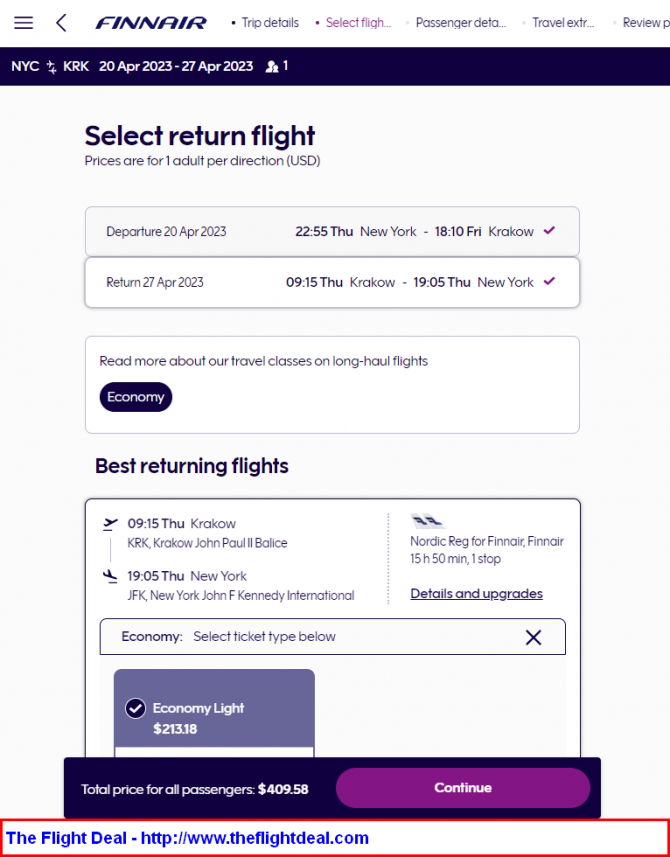 FINNAIR • Trip details • Select fligh... • Passenger deta... • Travel extr... • Review p

NYC KRK 20 Apr 2023 - 27 Apr 2023 1

Select return flight
Prices are for 1 adult per direction (USD)

Departure 20 Apr 2023 22:55 Thu New York - 18:10 Fri Krakow

Return 27 Apr 2023 09:15 Thu Krakow - 19:05 Thu New York

Read more about our travel classes on long-haul flights

Economy

Best returning flights

09:15 Thu Krakow
KRK, Krakow John Paul II Balice

19:05 Thu New York
JFK, New York John F Kennedy International

Nordic Reg for Finnair, Finnair
15 h 50 min, 1 stop

Details and upgrades

Economy: Select ticket type below

Economy Light
$213.18

Total price for all passengers: $409.58

Continue

The Flight Deal - http://www.theflightdeal.com